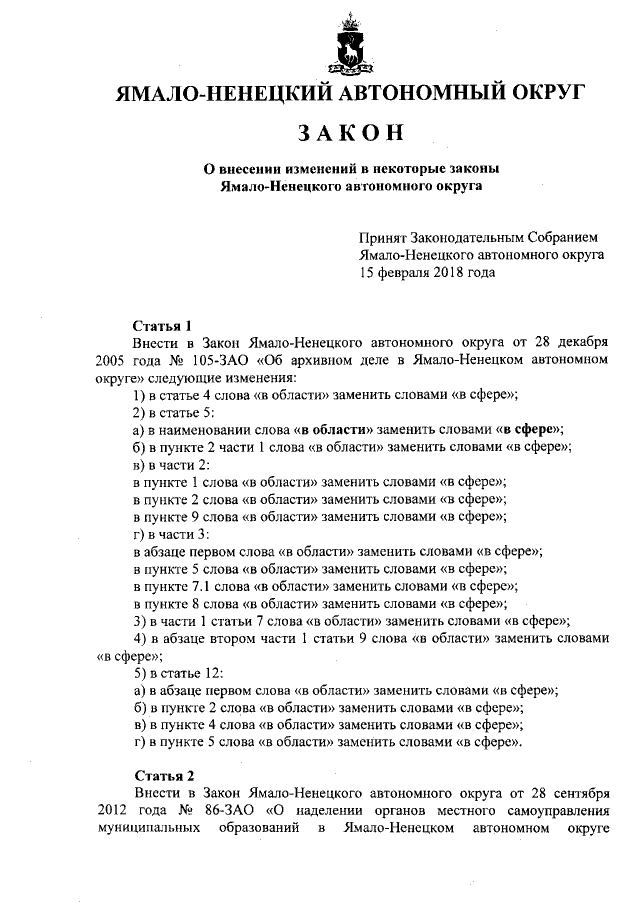 ЯМАЛО-НЕНЕЦКИЙ АВТОНОМНЫЙ ОКРУГ

ЗАКОН

О внесении изменений в некоторые законы Ямало-Ненецкого автономного округа

Принят Законодательным Собранием Ямало-Ненецкого автономного округа 15 февраля 2018 года

Статья 1

Внести в Закон Ямало-Ненецкого автономного округа от 28 декабря 2005 года № 105-ЗАО «Об архивном деле в Ямало-Ненецком автономном округе» следующие изменения:

1) в статье 4 слова «в области» заменить словами «в сфере»;

2) в статье 5:

а) в наименовании слова «в области» заменить словами «в сфере»;

б) в пункте 2 части 1 слова «в области» заменить словами «в сфере»;

в) в части 2:

в пункте 1 слова «в области» заменить словами «в сфере»;

в пункте 2 слова «в области» заменить словами «в сфере»;

в пункте 9 слова «в области» заменить словами «в сфере»;

г) в части 3:

в абзаце первом слова «в области» заменить словами «в сфере»;

в пункте 5 слова «в области» заменить словами «в сфере»;

в пункте 7.1 слова «в области» заменить словами «в сфере»;

в пункте 8 слова «в области» заменить словами «в сфере»;

3) в части 1 статьи 7 слова «в области» заменить словами «в сфере»;

4) в абзаце втором части 1 статьи 9 слова «в области» заменить словами «в сфере»;

5) в статье 12:

а) в абзаце первом слова «в области» заменить словами «в сфере»;

б) в пункте 2 слова «в области» заменить словами «в сфере»;

в) в пункте 4 слова «в области» заменить словами «в сфере»;

г) в пункте 5 слова «в области» заменить словами «в сфере».

Статья 2

Внести в Закон Ямало-Ненецкого автономного округа от 28 сентября 2012 года № 86-ЗАО «О наделении органов местного самоуправления муниципальных образований в Ямало-Ненецком автономном округе